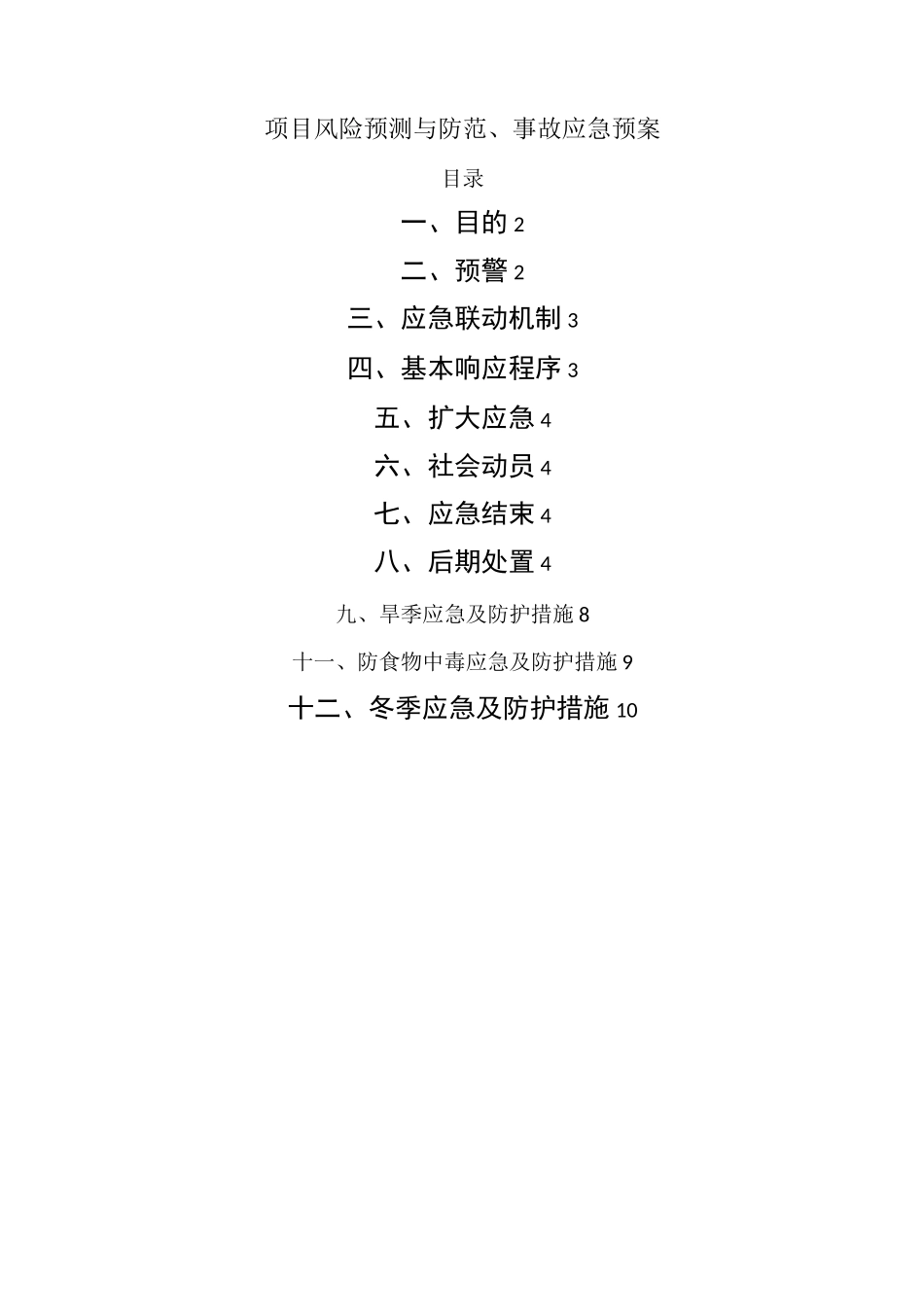 项目风险预测与防范、事故应急预案

目录

一、目的 2

二、预警 2

三、应急联动机制 3

四、基本响应程序 3

五、扩大应急 4

六、社会动员 4

七、应急结束 4

八、后期处置 4

九、旱季应急及防护措施 8

十一、防食物中毒应急及防护措施 9

十二、冬季应急及防护措施 10